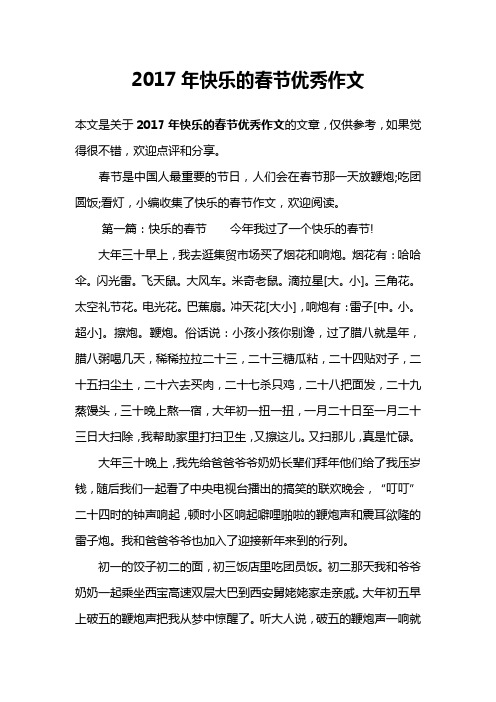 2017 年快乐的春节优秀作文

本文是关于 2017 年快乐的春节优秀作文的文章，仅供参考，如果觉得很不错，欢迎点评和分享。

春节是中国人最重要的节日，人们会在春节那一天放鞭炮;吃团圆饭;看灯，小编收集了快乐的春节作文，欢迎阅读。

第一篇：快乐的春节　　今年我过了一个快乐的春节!

大年三十早上，我去逛集贸市场买了烟花和响炮。烟花有：哈哈伞。闪光雷。飞天鼠。大风车。米奇老鼠。滴拉星[大。小]。三角花。太空礼节花。电光花。巴蕉扇。冲天花[大小]，响炮有：雷子[中。小。超小]。擦炮。鞭炮。俗话说：小孩小孩你别馋，过了腊八就是年，腊八粥喝几天，稀稀拉拉二十三，二十三糖瓜粘，二十四贴对子，二十五扫尘土，二十六去买肉，二十七杀只鸡，二十八把面发，二十九蒸馒头，三十晚上熬一宿，大年初一扭一扭，一月二十日至一月二十三日大扫除，我帮助家里打扫卫生，又擦这儿。又扫那儿，真是忙碌。

大年三十晚上，我先给爸爸爷爷奶奶长辈们拜年他们给了我压岁钱，随后我们一起看了中央电视台播出的搞笑的联欢晚会，“叮叮”二十四时的钟声响起，顿时小区响起噼哩啪啦的鞭炮声和震耳欲隆的雷子炮。我和爸爸爷爷也加入了迎接新年来到的行列。

初一的饺子初二的面，初三饭店里吃团员饭。初二那天我和爷爷奶奶一起乘坐西宝高速双层大巴到西安舅姥姥家走亲戚。大年初五早上破五的鞭炮声把我从梦中惊醒了。听大人说，破五的鞭炮声一响就